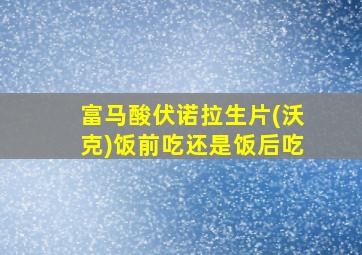 富马酸伏诺拉生片(沃克)饭前吃还是饭后吃